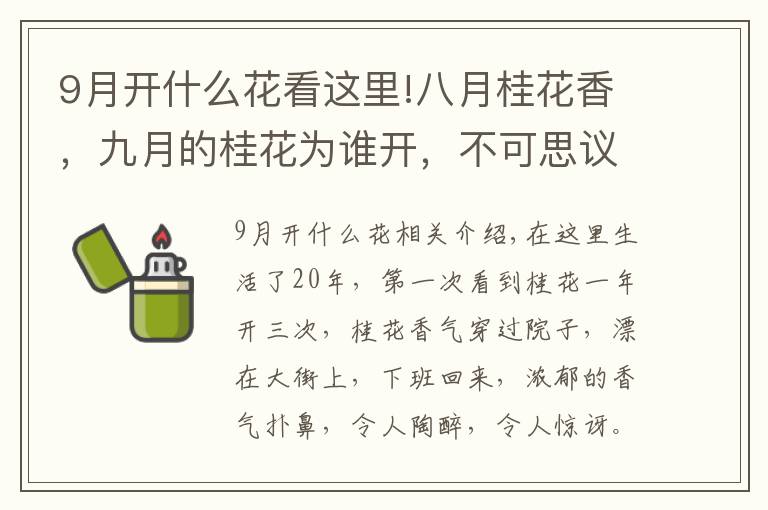 9月开什么花看这里!八月桂花香，九月的桂花为谁开，不可思议

9月开什么花相关介绍，在这里生活了20年，第一次看到桂花一年开三次，桂花香气穿过院子，漂在大街上，下班回来，浓郁的香气扑鼻，令人陶醉，令人惊讶。